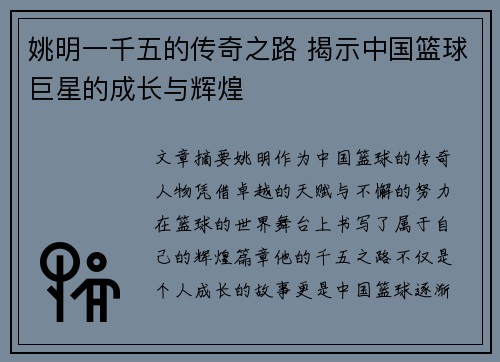 姚明一千五的传奇之路 揭示中国篮球巨星的成长与辉煌

文章摘要姚明作为中国篮球的传奇人物凭借卓越的天赋与不懈的努力在篮球的世界舞台上书写了属于自己的辉煌篇章他的千五之路不仅是个人成长的故事更是中国篮球逐渐